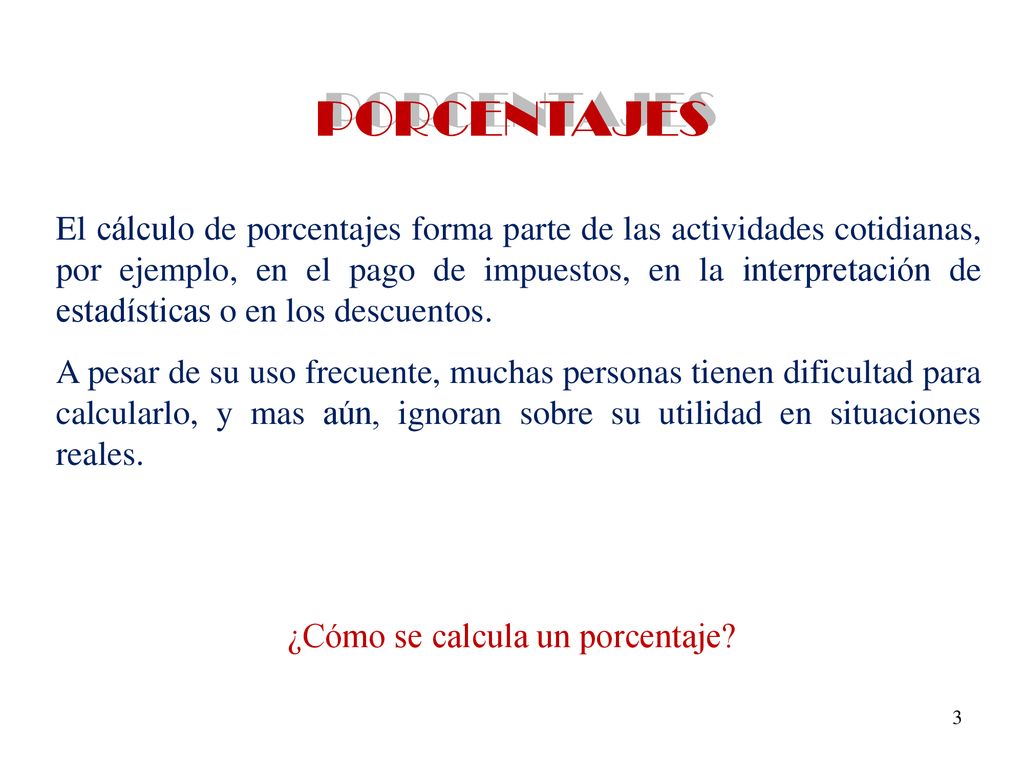 PORCENTAJES

El cálculo de porcentajes forma parte de las actividades cotidianas, por ejemplo, en el pago de impuestos, en la interpretación de estadísticas o en los descuentos.

A pesar de su uso frecuente, muchas personas tienen dificultad para calcularlo, y mas aún, ignoran sobre su utilidad en situaciones reales.

¿Cómo se calcula un porcentaje?

3